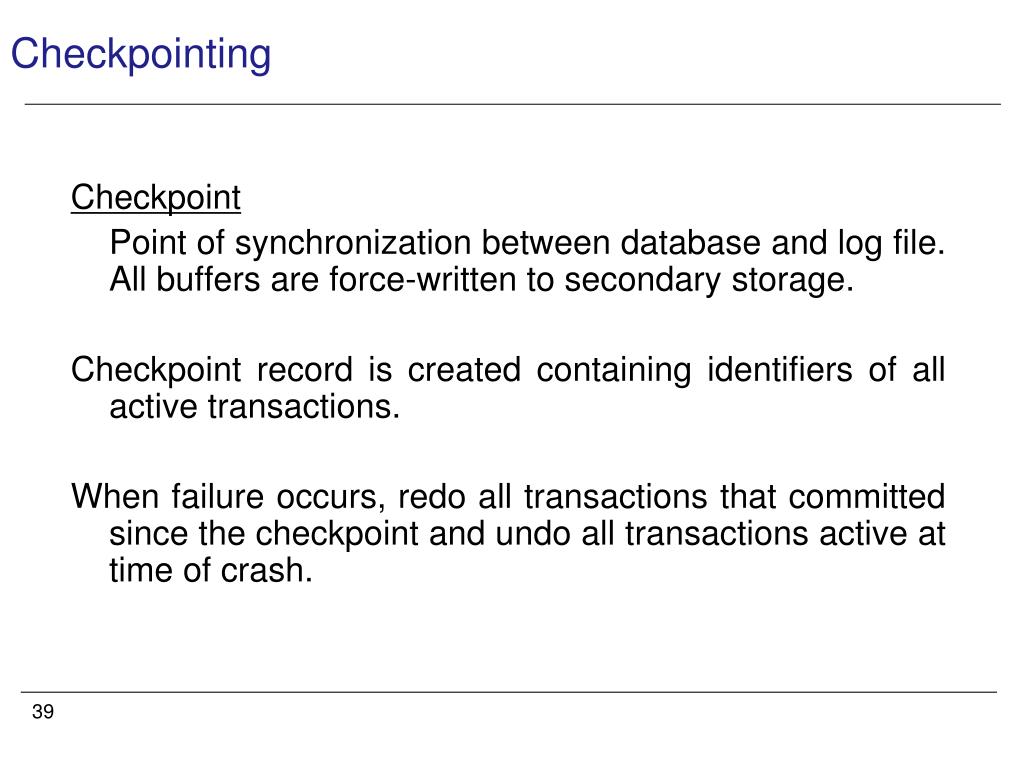 Checkpointing

Checkpoint

Point of synchronization between database and log file. All buffers are force-written to secondary storage.

Checkpoint record is created containing identifiers of all active transactions.

When failure occurs, redo all transactions that committed since the checkpoint and undo all transactions active at time of crash.

39